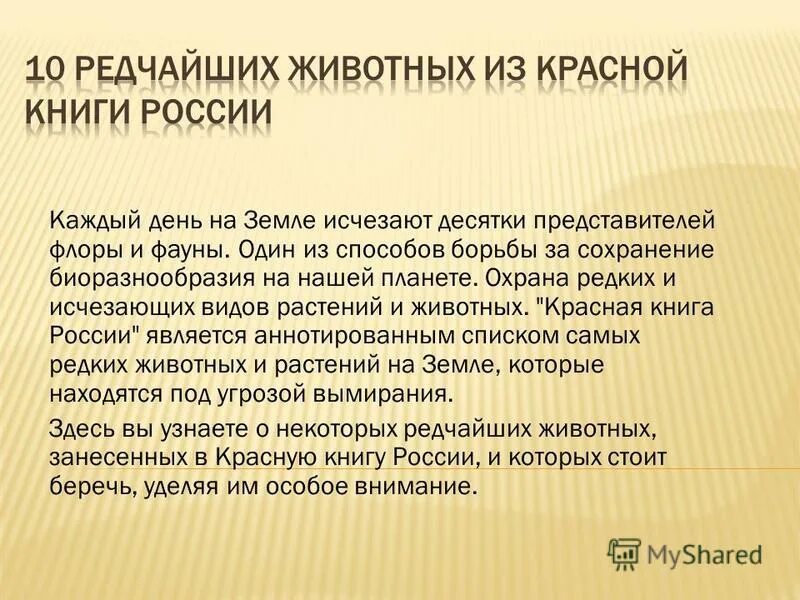 10 РЕДЧАЙШИХ ЖИВОТНЫХ ИЗ КРАСНОЙ КНИГИ РОССИИ

Каждый день на Земле исчезают десятки представителей флоры и фауны. Один из способов борьбы за сохранение биоразнообразия на нашей планете. Охрана редких и исчезающих видов растений и животных. "Красная книга России" является аннотированным списком самых редких животных и растений на Земле, которые находятся под угрозой вымирания.

Здесь вы узнаете о некоторых редчайших животных, занесенных в Красную книгу России, и которых стоит беречь, уделяя им особое внимание.

MyShared